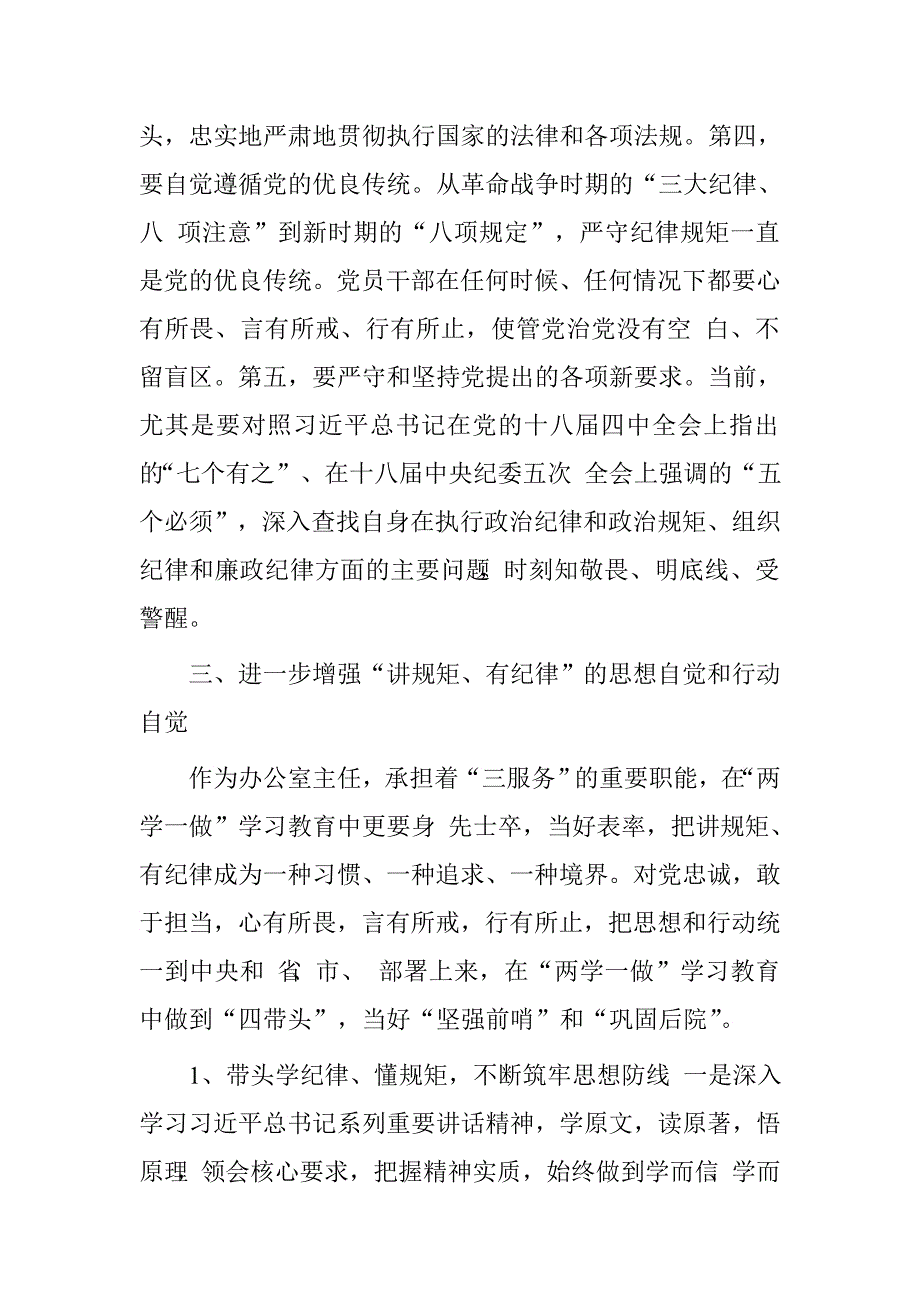 头，忠实地严肃地贯彻执行国家的法律和各项法规。第四，要自觉遵循党的优良传统。从革命战争时期的“三大纪律、八 项注意”到新时期的“八项规定”，严守纪律规矩一直是党的优良传统。党员干部在任何时候、任何情况下都要心有所畏、言有所戒、行有所止，使管党治党没有空 白、不留盲区。第五，要严守和坚持党提出的各项新要求。当前，尤其是要对照习近平总书记在党的十八届四中全会上指出的“七个有之”、在十八届中央纪委五次 全会上强调的“五个必须”，深入查找自身在执行政治纪律和政治规矩、组织纪律和廉政纪律方面的主要问题 时刻知敬畏、明底线、受警醒。

三、进一步增强“讲规矩、有纪律”的思想自觉和行动自觉

作为办公室主任，承担着“三服务”的重要职能，在“两学一做”学习教育中更要身 先士卒，当好表率，把讲规矩、有纪律成为一种习惯、一种追求、一种境界。对党忠诚，敢于担当，心有所畏，言有所戒，行有所止，把思想和行动统一到中央和 省 市、 部署上来，在“两学一做”学习教育中做到“四带头”，当好“坚强前哨”和“巩固后院”。

1、带头学纪律、懂规矩，不断筑牢思想防线 一是深入学习习近平总书记系列重要讲话精神，学原文，读原著，悟原理 领会核心要求，把握精神实质，始终做到学而信 学而